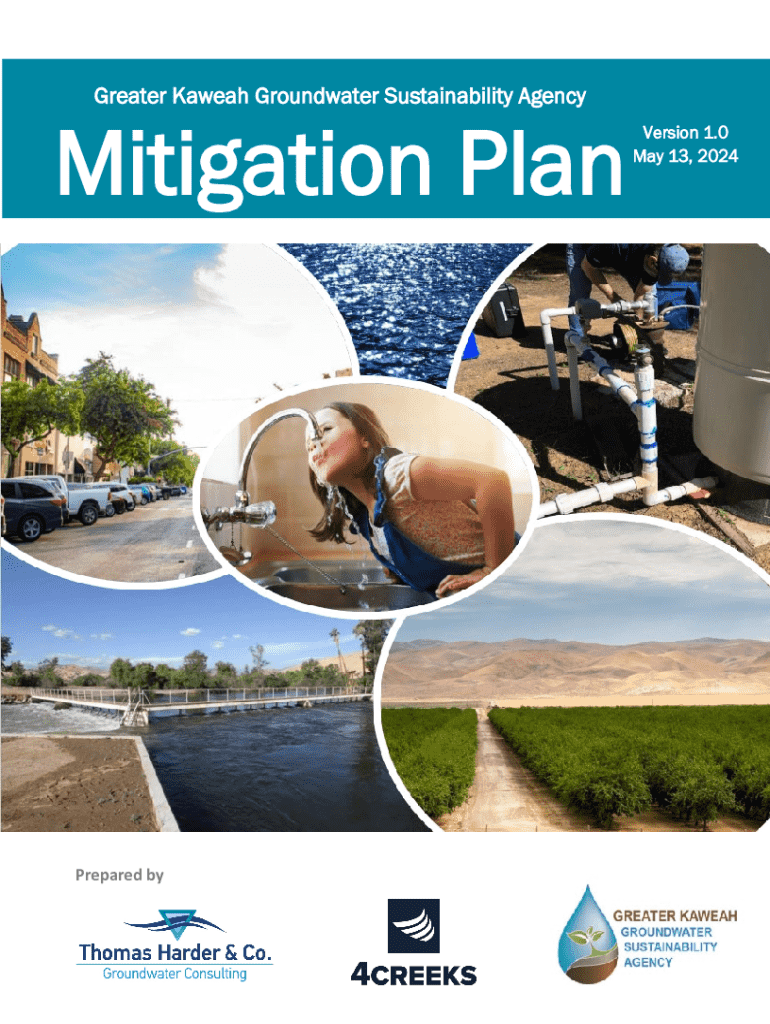 Greater Kaweah Groundwater Sustainability Agency

Mitigation Plan

Version 1.0
May 13, 2024

Prepared by

Thomas Harder & Co.
Groundwater Consulting

4CREEKS

GREATER KAWEAH
GROUNDWATER
SUSTAINABILITY
AGENCY